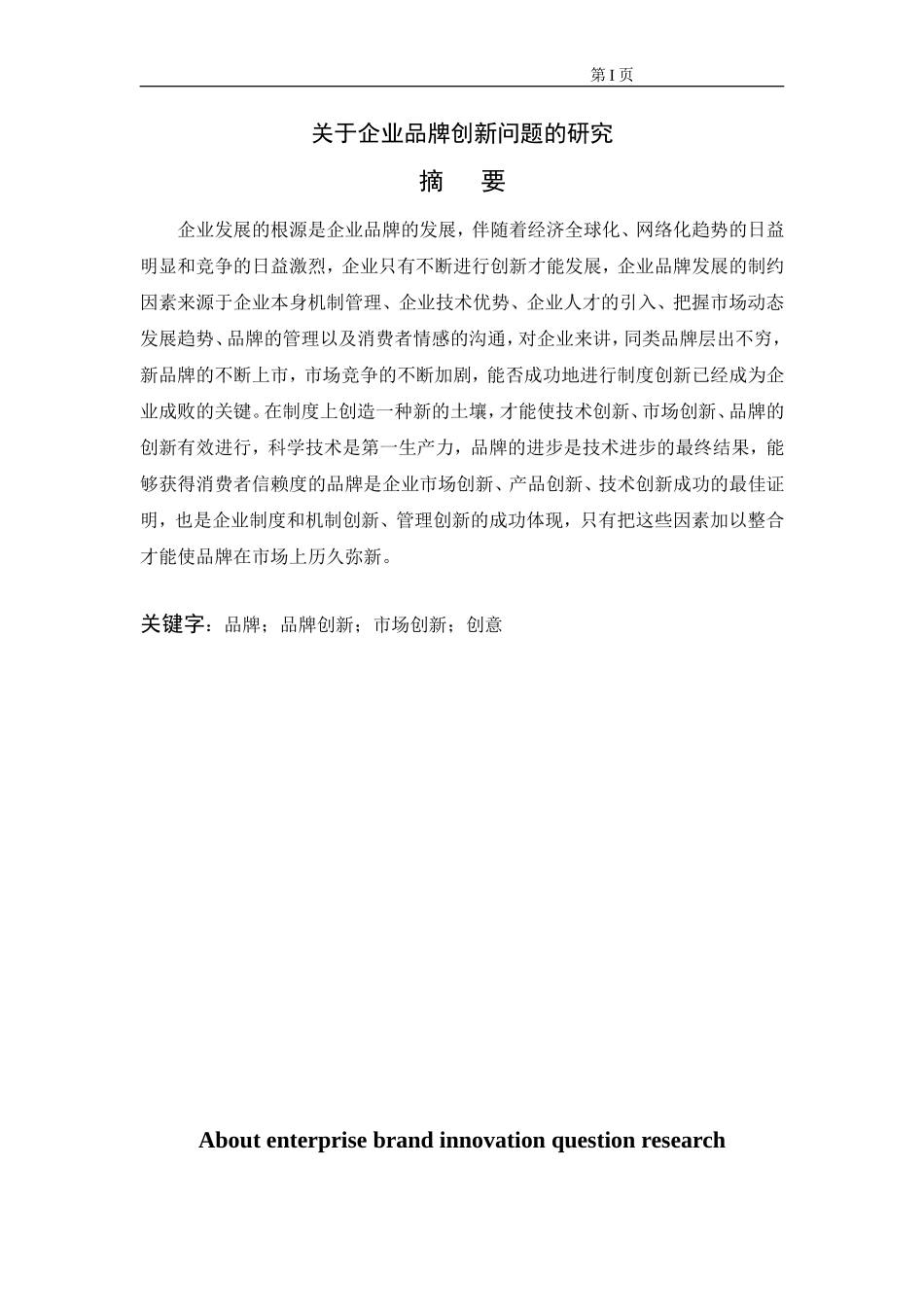 第 I 页

关于企业品牌创新问题的研究

摘　要

企业发展的根源是企业品牌的发展，伴随着经济全球化、网络化趋势的日益明显和竞争的日益激烈，企业只有不断进行创新才能发展，企业品牌发展的制约因素来源于企业本身机制管理、企业技术优势、企业人才的引入、把握市场动态发展趋势、品牌的管理以及消费者情感的沟通，对企业来讲，同类品牌层出不穷，新品牌的不断上市，市场竞争的不断加剧，能否成功地进行制度创新已经成为企业成败的关键。在制度上创造一种新的土壤，才能使技术创新、市场创新、品牌的创新有效进行，科学技术是第一生产力，品牌的进步是技术进步的最终结果，能够获得消费者信赖度的品牌是企业市场创新、产品创新、技术创新成功的最佳证明，也是企业制度和机制创新、管理创新的成功体现，只有把这些因素加以整合才能使品牌在市场上历久弥新。

关键字：品牌；品牌创新；市场创新；创意

About enterprise brand innovation question research